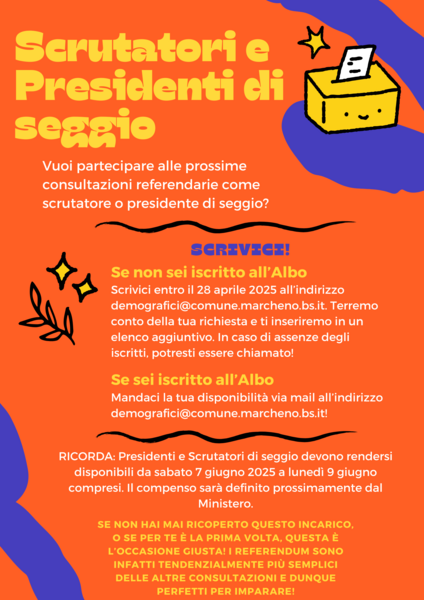 Scrutatori e Presidenti di seggio

Vuoi partecipare alle prossime consultazioni referendarie come scrutatore o presidente di seggio?

SCRIVICI!

Se non sei iscritto all'Albo

Scrivici entro il 28 aprile 2025 all'indirizzo demografici@comune.marcheno.bs.it. Terremo conto della tua richiesta e ti inseriremo in un elenco aggiuntivo. In caso di assenze degli iscritti, potresti essere chiamato!

Se sei iscritto all'Albo

Mandaci la tua disponibilità via mail all'indirizzo demografici@comune.marcheno.bs.it!

RICORDA: Presidenti e Scrutatori di seggio devono rendersi disponibili da sabato 7 giugno 2025 a lunedì 9 giugno compresi. Il compenso sarà definito prossimamente dal Ministero.

SE NON HAI MAI RICOPERTO QUESTO INCARICO, O SE PER TE È LA PRIMA VOLTA, QUESTA È L'OCCASIONE GIUSTA! I REFERENDUM SONO INFATTI TENDENZIALMENTE PIÙ SEMPLICI DELLE ALTRE CONSULTAZIONI E DUNQUE PERFETTI PER IMPARARE!